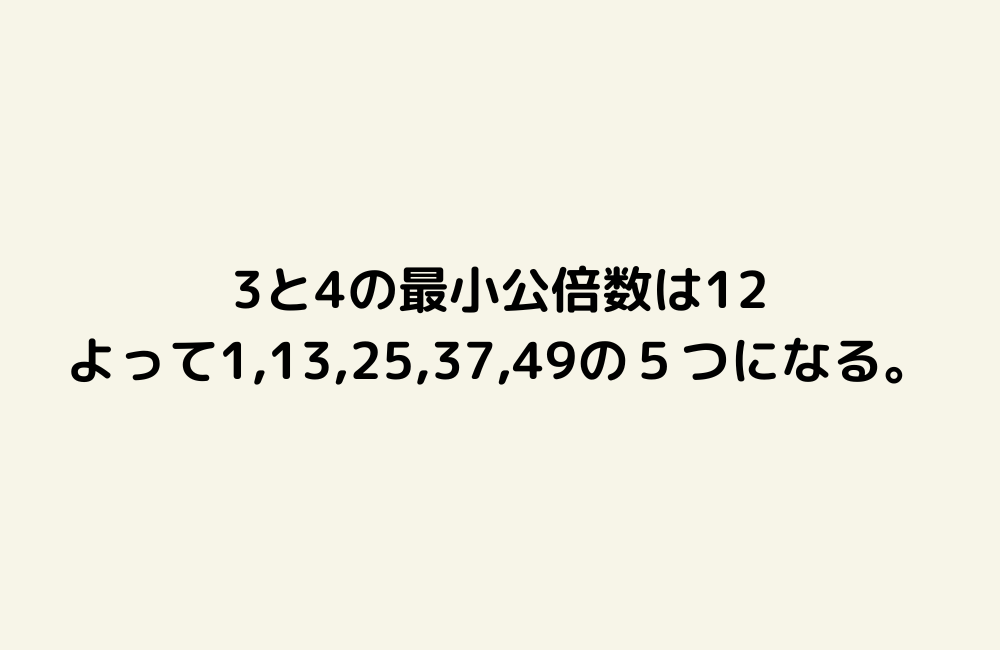 3と4の最小公倍数は12
よって1,13,25,37,49の５つになる。